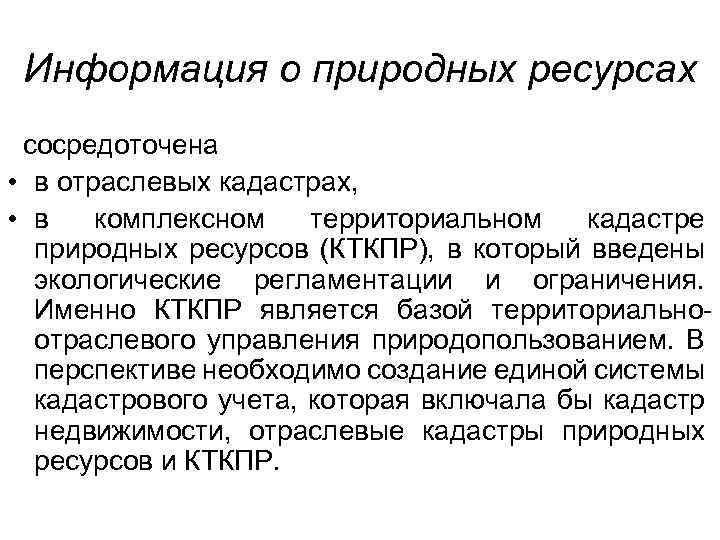 Информация о природных ресурсах

сосредоточена

• в отраслевых кадастрах,

• в комплексном территориальном кадастре природных ресурсов (КТКПР), в который введены экологические регламентации и ограничения. Именно КТКПР является базой территориально-отраслевого управления природопользованием. В перспективе необходимо создание единой системы кадастрового учета, которая включала бы кадастр недвижимости, отраслевые кадастры природных ресурсов и КТКПР.